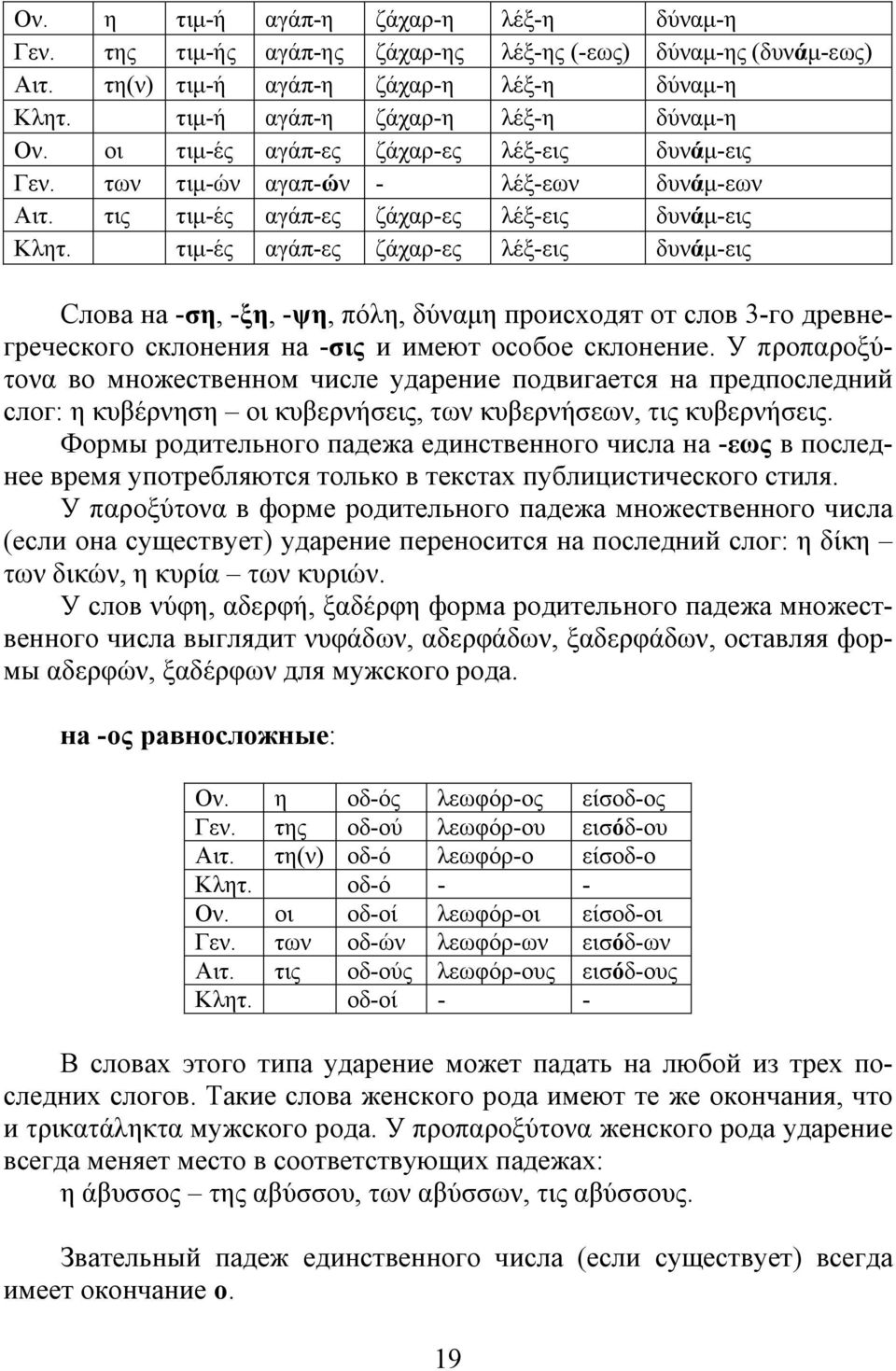 | Ον. | η | τιμ-ή | αγάπ-η | ζάχαρ-η | λέξ-η | δύναμ-η |
|---|---|---|---|---|---|---|
| Γεν. | της | τιμ-ής | αγάπ-ης | ζάχαρ-ης | λέξ-ης (-εως) | δύναμ-ης (δυνάμ-εως) |
| Αιτ. | τη(ν) | τιμ-ή | αγάπ-η | ζάχαρ-η | λέξ-η | δύναμ-η |
| Κλητ. | | τιμ-ή | αγάπ-η | ζάχαρ-η | λέξ-η | δύναμ-η |
| Ον. | οι | τιμ-ές | αγάπ-ες | ζάχαρ-ες | λέξ-εις | δυνάμ-εις |
| Γεν. | των | τιμ-ών | αγαπ-ών | - | λέξ-εων | δυνάμ-εων |
| Αιτ. | τις | τιμ-ές | αγάπ-ες | ζάχαρ-ες | λέξ-εις | δυνάμ-εις |
| Κλητ. | | τιμ-ές | αγάπ-ες | ζάχαρ-ες | λέξ-εις | δυνάμ-εις |

Слова на -ση, -ξη, -ψη, πόλη, δύναμη происходят от слов 3-го древнегреческого склонения на -σις и имеют особое склонение. У προπαροξύτονα во множественном числе ударение подвигается на предпоследний слог: η κυβέρνηση – οι κυβερνήσεις, των κυβερνήσεων, τις κυβερνήσεις.
Формы родительного падежа единственного числа на -εως в последнее время употребляются только в текстах публицистического стиля.
У παροξύτονα в форме родительного падежа множественного числа (если она существует) ударение переносится на последний слог: η δίκη – των δικών, η κυρία – των κυριών.
У слов νύφη, αδερφή, ξαδέρφη форма родительного падежа множественного числа выглядит νυφάδων, αδερφάδων, ξαδερφάδων, оставляя формы αδερφών, ξαδέρφων для мужского рода.

на -ος равносложные:

| Ον. | η | οδ-ός | λεωφόρ-ος | είσοδ-ος |
|---|---|---|---|---|
| Γεν. | της | οδ-ού | λεωφόρ-ου | εισόδ-ου |
| Αιτ. | τη(ν) | οδ-ό | λεωφόρ-ο | είσοδ-ο |
| Κλητ. | | οδ-ό | - | - |
| Ον. | οι | οδ-οί | λεωφόρ-οι | είσοδ-οι |
| Γεν. | των | οδ-ών | λεωφόρ-ων | εισόδ-ων |
| Αιτ. | τις | οδ-ούς | λεωφόρ-ους | εισόδ-ους |
| Κλητ. | | οδ-οί | - | - |

В словах этого типа ударение может падать на любой из трех последних слогов. Такие слова женского рода имеют те же окончания, что и τρικατάληκτα мужского рода. У προπαροξύτονα женского рода ударение всегда меняет место в соответствующих падежах:
η άβυσσος – της αβύσσου, των αβύσσων, τις αβύσσους.

Звательный падеж единственного числа (если существует) всегда имеет окончание ο.

19